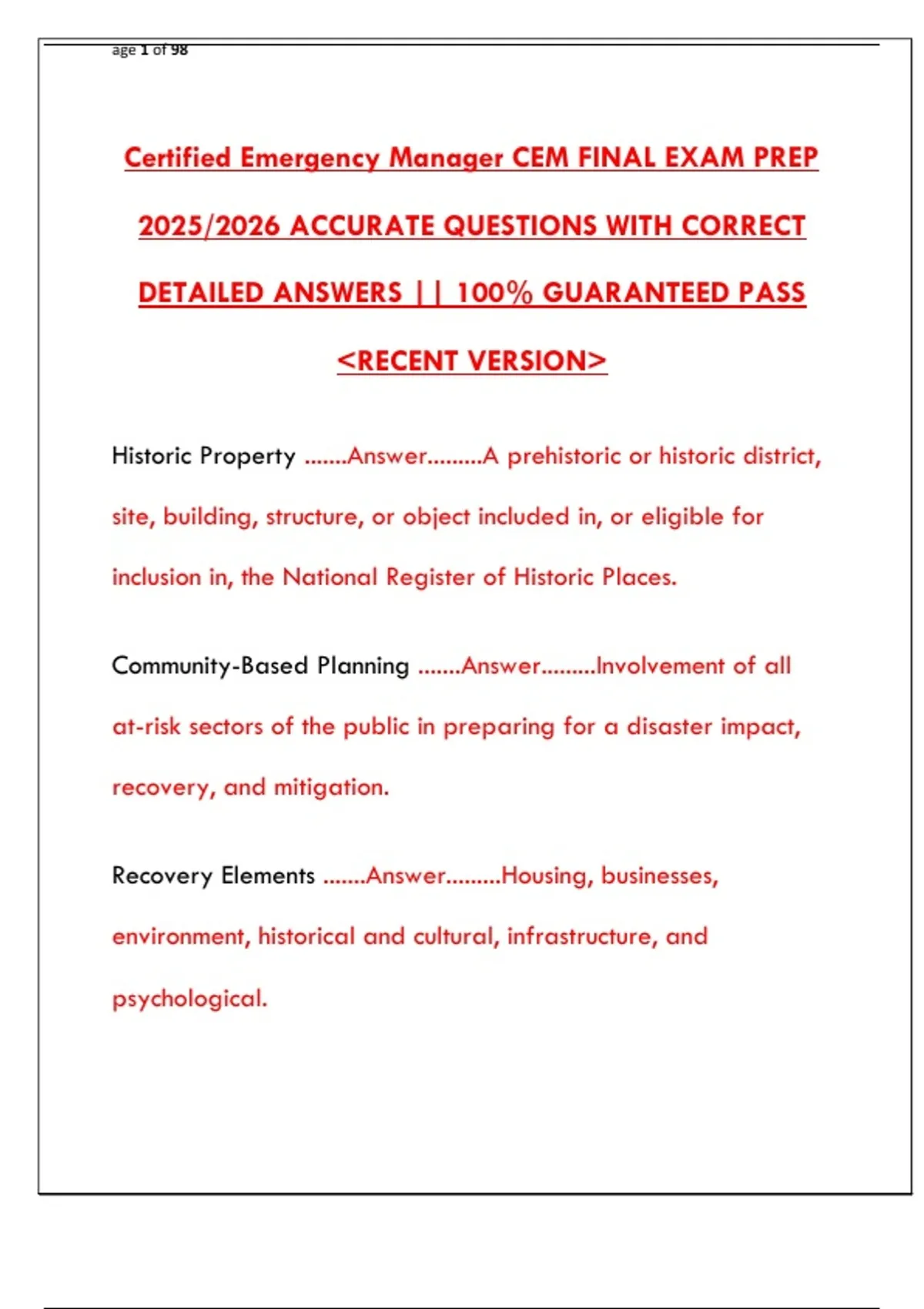 age 1 of 98

Certified Emergency Manager CEM FINAL EXAM PREP 2025/2026 ACCURATE QUESTIONS WITH CORRECT DETAILED ANSWERS || 100% GUARANTEED PASS <RECENT VERSION>

Historic Property .......Answer.........A prehistoric or historic district, site, building, structure, or object included in, or eligible for inclusion in, the National Register of Historic Places.

Community-Based Planning .......Answer.........Involvement of all at-risk sectors of the public in preparing for a disaster impact, recovery, and mitigation.

Recovery Elements .......Answer.........Housing, businesses, environment, historical and cultural, infrastructure, and psychological.